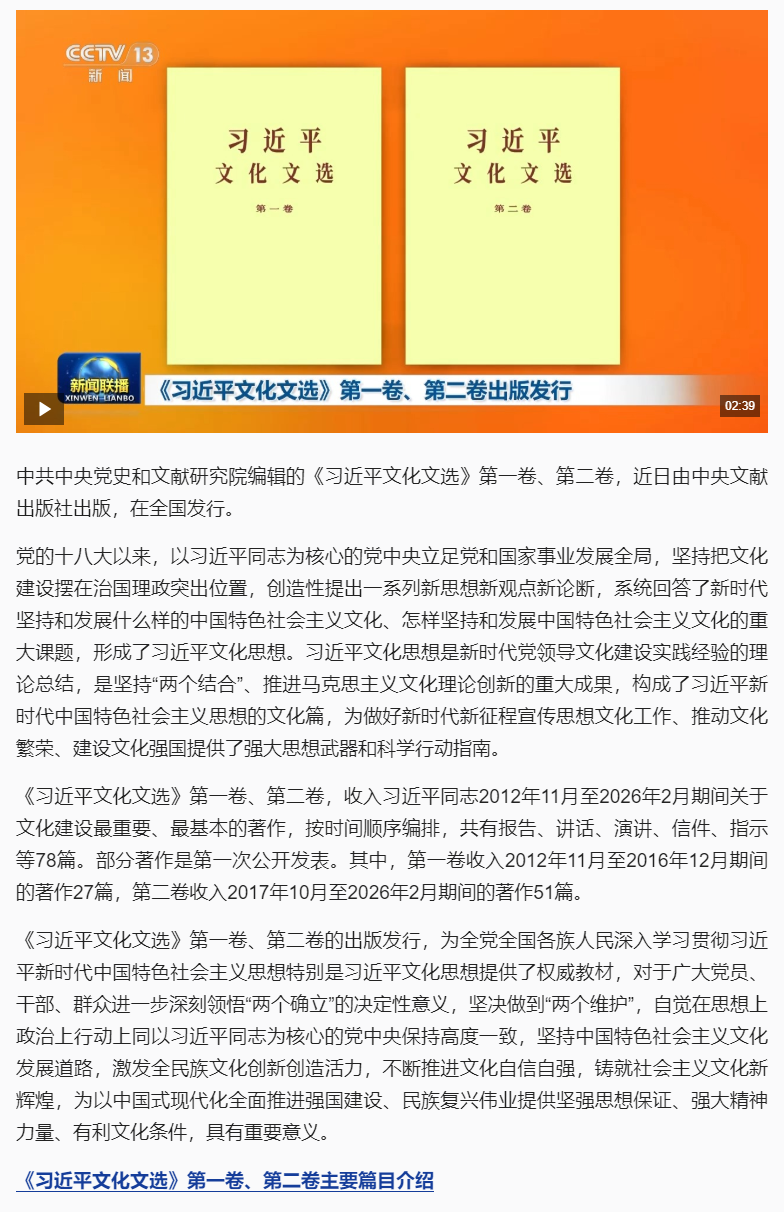 CCTV 13
新闻

习近平
文化文选
第一卷

习近平
文化文选
第二卷

新闻联播
XINWEN LIANBO

《习近平文化文选》第一卷、第二卷出版发行

02:39

中共中央党史和文献研究院编辑的《习近平文化文选》第一卷、第二卷，近日由中央文献出版社出版，在全国发行。

党的十八大以来，以习近平同志为核心的党中央立足党和国家事业发展全局，坚持把文化建设摆在治国理政突出位置，创造性提出一系列新思想新观点新论断，系统回答了新时代坚持和发展什么样的中国特色社会主义文化、怎样坚持和发展中国特色社会主义文化的重大课题，形成了习近平文化思想。习近平文化思想是新时代党领导文化建设实践经验的理论总结，是坚持“两个结合”、推进马克思主义文化理论创新的重大成果，构成了习近平新时代中国特色社会主义思想的文化篇，为做好新时代新征程宣传思想文化工作、推动文化繁荣、建设文化强国提供了强大思想武器和科学行动指南。

《习近平文化文选》第一卷、第二卷，收入习近平同志2012年11月至2026年2月期间关于文化建设最重要、最基本的著作，按时间顺序编排，共有报告、讲话、演讲、信件、指示等78篇。部分著作是第一次公开发表。其中，第一卷收入2012年11月至2016年12月期间的著作27篇，第二卷收入2017年10月至2026年2月期间的著作51篇。

《习近平文化文选》第一卷、第二卷的出版发行，为全党全国各族人民深入学习贯彻习近平新时代中国特色社会主义思想特别是习近平文化思想提供了权威教材，对于广大党员、干部、群众进一步深刻领悟“两个确立”的决定性意义，坚决做到“两个维护”，自觉在思想上政治上行动上同以习近平同志为核心的党中央保持高度一致，坚持中国特色社会主义文化发展道路，激发全民族文化创新创造活力，不断推进文化自信自强，铸就社会主义文化新辉煌，为以中国式现代化全面推进强国建设、民族复兴伟业提供坚强思想保证、强大精神力量、有利文化条件，具有重要意义。

《习近平文化文选》第一卷、第二卷主要篇目介绍